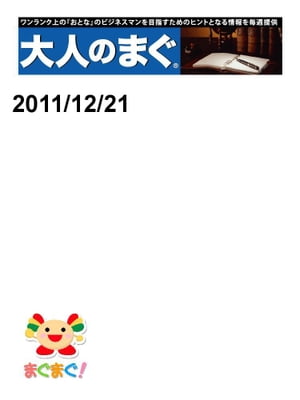 ワンランク上の「おとな」のビジネスマンを目指すためのヒントとなる情報を毎週提供

大人のまぐ®

2011/12/21

まぐまぐ!